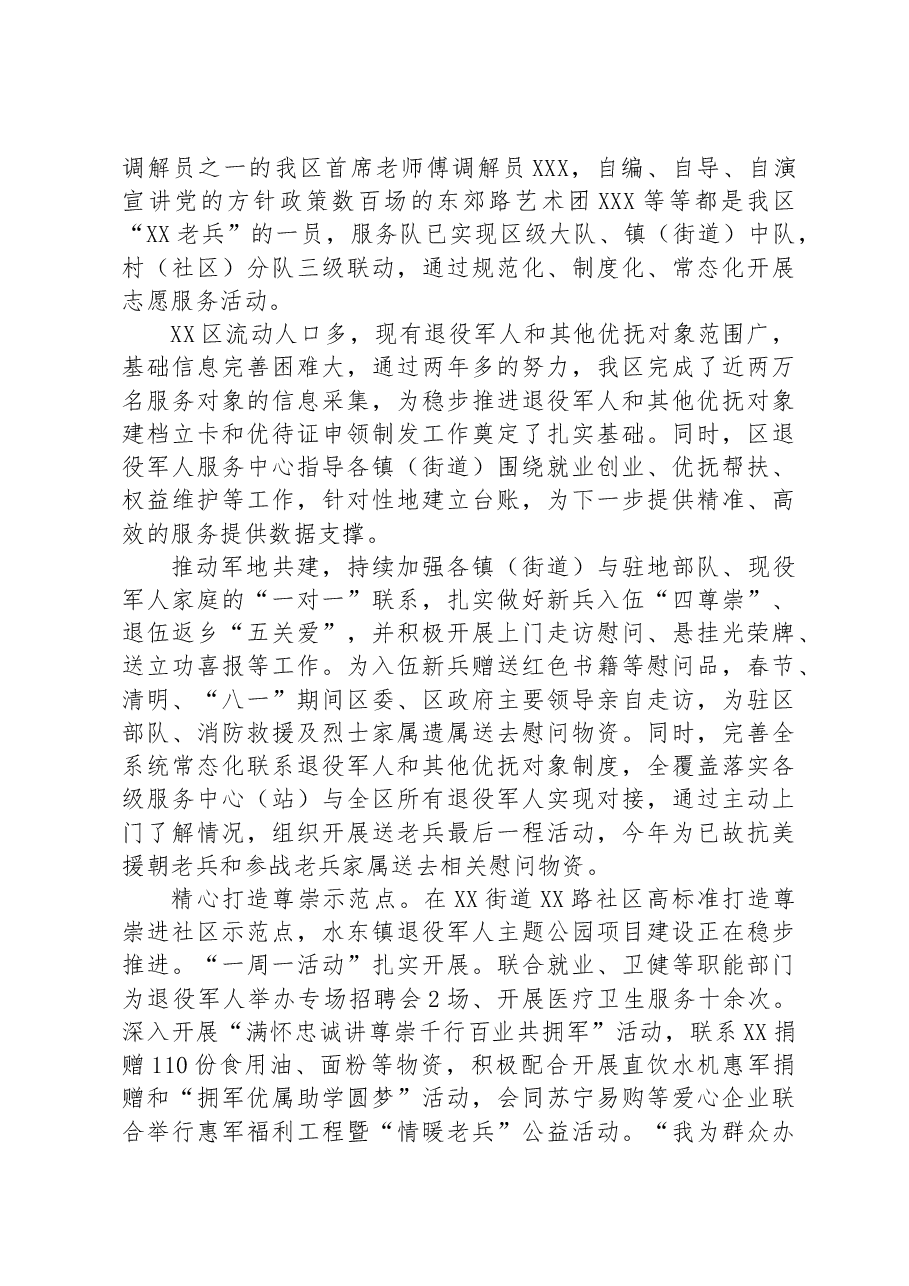 调解员之一的我区首席老师傅调解员XXX，自编、自导、自演宣讲党的方针政策数百场的东郊路艺术团XXX等等都是我区“XX老兵”的一员，服务队已实现区级大队、镇（街道）中队，村（社区）分队三级联动，通过规范化、制度化、常态化开展志愿服务活动。

XX区流动人口多，现有退役军人和其他优抚对象范围广，基础信息完善困难大，通过两年多的努力，我区完成了近两万名服务对象的信息采集，为稳步推进退役军人和其他优抚对象建档立卡和优待证申领制发工作奠定了扎实基础。同时，区退役军人服务中心指导各镇（街道）围绕就业创业、优抚帮扶、权益维护等工作，针对性地建立台账，为下一步提供精准、高效的服务提供数据支撑。

推动军地共建，持续加强各镇（街道）与驻地部队、现役军人家庭的“一对一”联系，扎实做好新兵入伍“四尊崇”、退伍返乡“五关爱”，并积极开展上门走访慰问、悬挂光荣牌、送立功喜报等工作。为入伍新兵赠送红色书籍等慰问品，春节、清明、“八一”期间区委、区政府主要领导亲自走访，为驻区部队、消防救援及烈士家属遗属送去慰问物资。同时，完善全系统常态化联系退役军人和其他优抚对象制度，全覆盖落实各级服务中心（站）与全区所有退役军人实现对接，通过主动上门了解情况，组织开展送老兵最后一程活动，今年为已故抗美援朝老兵和参战老兵家属送去相关慰问物资。

精心打造尊崇示范点。在XX街道XX路社区高标准打造尊崇进社区示范点，水东镇退役军人主题公园项目建设正在稳步推进。“一周一活动”扎实开展。联合就业、卫健等职能部门为退役军人举办专场招聘会2场、开展医疗卫生服务十余次。深入开展“满怀忠诚讲尊崇千行百业共拥军”活动，联系XX捐赠110份食用油、面粉等物资，积极配合开展直饮水机惠军捐赠和“拥军优属助学圆梦”活动，会同苏宁易购等爱心企业联合举行惠军福利工程暨“情暖老兵”公益活动。“我为群众办